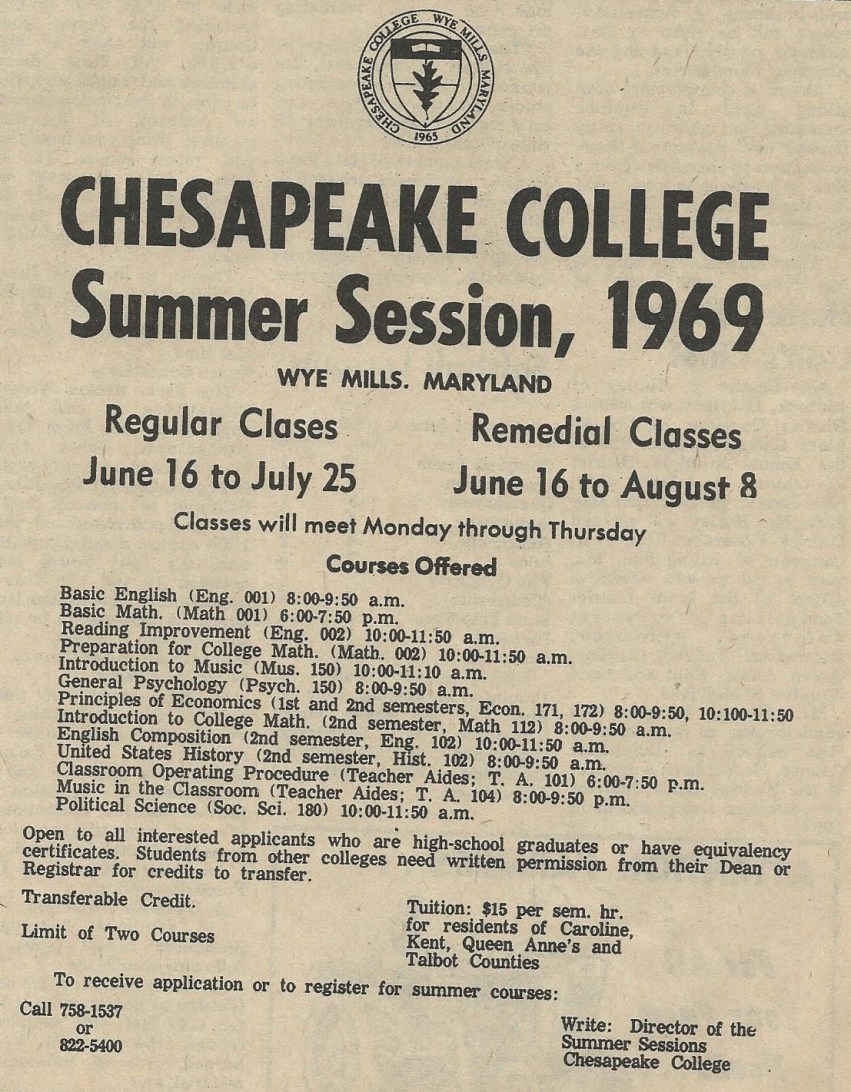 CHESAPEAKE COLLEGE WYE MILLS MARYLAND 1965

CHESAPEAKE COLLEGE
Summer Session, 1969

WYE MILLS. MARYLAND

Regular Clases
June 16 to July 25

Remedial Classes
June 16 to August 8

Classes will meet Monday through Thursday

Courses Offered

Basic English (Eng. 001) 8:00-9:50 a.m.
Basic Math. (Math 001) 6:00-7:50 p.m.
Reading Improvement (Eng. 002) 10:00-11:50 a.m.
Preparation for College Math. (Math. 002) 10:00-11:50 a.m.
Introduction to Music (Mus. 150) 10:00-11:10 a.m.
General Psychology (Psych. 150) 8:00-9:50 a.m.
Principles of Economics (1st and 2nd semesters, Econ. 171, 172) 8:00-9:50, 10:100-11:50
Introduction to College Math. (2nd semester, Math 112) 8:00-9:50 a.m.
English Composition (2nd semester, Eng. 102) 10:00-11:50 a.m.
United States History (2nd semester, Hist. 102) 8:00-9:50 a.m.
Classroom Operating Procedure (Teacher Aides; T. A. 101) 6:00-7:50 p.m.
Music in the Classroom (Teacher Aides; T. A. 104) 8:00-9:50 p.m.
Political Science (Soc. Sci. 180) 10:00-11:50 a.m.

Open to all interested applicants who are high-school graduates or have equivalency certificates. Students from other colleges need written permission from their Dean or Registrar for credits to transfer.

Transferable Credit.

Limit of Two Courses

Tuition: $15 per sem. hr. for residents of Caroline, Kent, Queen Anne's and Talbot Counties

To receive application or to register for summer courses:

Call 758-1537
or
822-5400

Write: Director of the Summer Sessions Chesapeake College